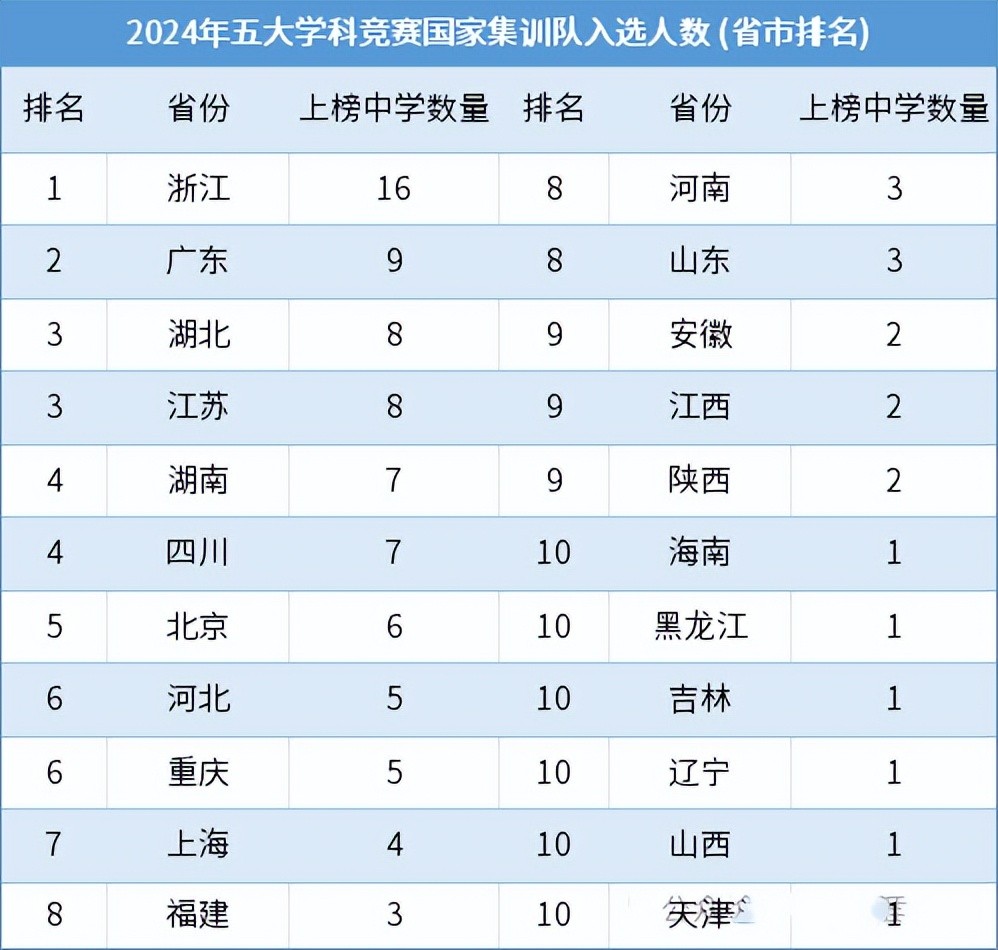 2024年五大学科竞赛国家集训队入选人数(省市排名)

| 排名 | 省份 | 上榜中学数量 | 排名 | 省份 | 上榜中学数量 |
|---|---|---|---|---|---|
| 1 | 浙江 | 16 | 8 | 河南 | 3 |
| 2 | 广东 | 9 | 8 | 山东 | 3 |
| 3 | 湖北 | 8 | 9 | 安徽 | 2 |
| 3 | 江苏 | 8 | 9 | 江西 | 2 |
| 4 | 湖南 | 7 | 9 | 陕西 | 2 |
| 4 | 四川 | 7 | 10 | 海南 | 1 |
| 5 | 北京 | 6 | 10 | 黑龙江 | 1 |
| 6 | 河北 | 5 | 10 | 吉林 | 1 |
| 6 | 重庆 | 5 | 10 | 辽宁 | 1 |
| 7 | 上海 | 4 | 10 | 山西 | 1 |
| 8 | 福建 | 3 | 10 | 天津 | 1 |